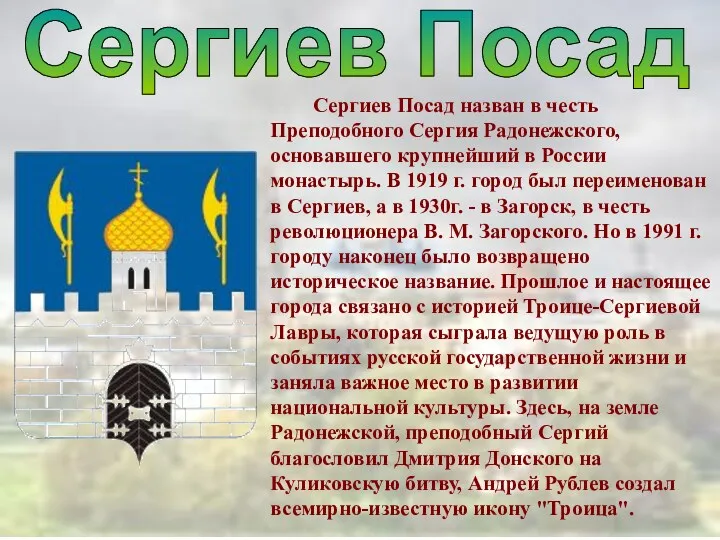 Сергиев Посад

Сергиев Посад назван в честь Преподобного Сергия Радонежского, основавшего крупнейший в России монастырь. В 1919 г. город был переименован в Сергиев, а в 1930г. - в Загорск, в честь революционера В. М. Загорского. Но в 1991 г. городу наконец было возвращено историческое название. Прошлое и настоящее города связано с историей Троице-Сергиевой Лавры, которая сыграла ведущую роль в событиях русской государственной жизни и заняла важное место в развитии национальной культуры. Здесь, на земле Радонежской, преподобный Сергий благословил Дмитрия Донского на Куликовскую битву, Андрей Рублев создал всемирно-известную икону "Троица".